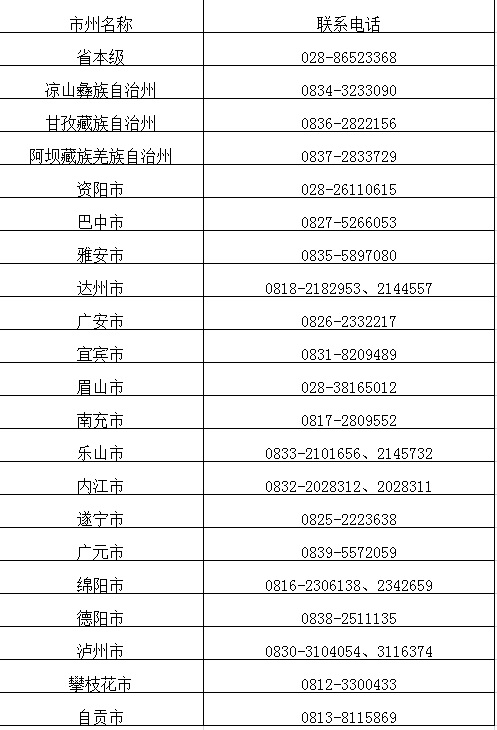 | 市州名称 | 联系电话 |
|---|---|
| 省本级 | 028-86523368 |
| 凉山彝族自治州 | 0834-3233090 |
| 甘孜藏族自治州 | 0836-2822156 |
| 阿坝藏族羌族自治州 | 0837-2833729 |
| 资阳市 | 028-26110615 |
| 巴中市 | 0827-5266053 |
| 雅安市 | 0835-5897080 |
| 达州市 | 0818-2182953、2144557 |
| 广安市 | 0826-2332217 |
| 宜宾市 | 0831-8209489 |
| 眉山市 | 028-38165012 |
| 南充市 | 0817-2809552 |
| 乐山市 | 0833-2101656、2145732 |
| 内江市 | 0832-2028312、2028311 |
| 遂宁市 | 0825-2223638 |
| 广元市 | 0839-5572059 |
| 绵阳市 | 0816-2306138、2342659 |
| 德阳市 | 0838-2511135 |
| 泸州市 | 0830-3104054、3116374 |
| 攀枝花市 | 0812-3300433 |
| 自贡市 | 0813-8115869 |